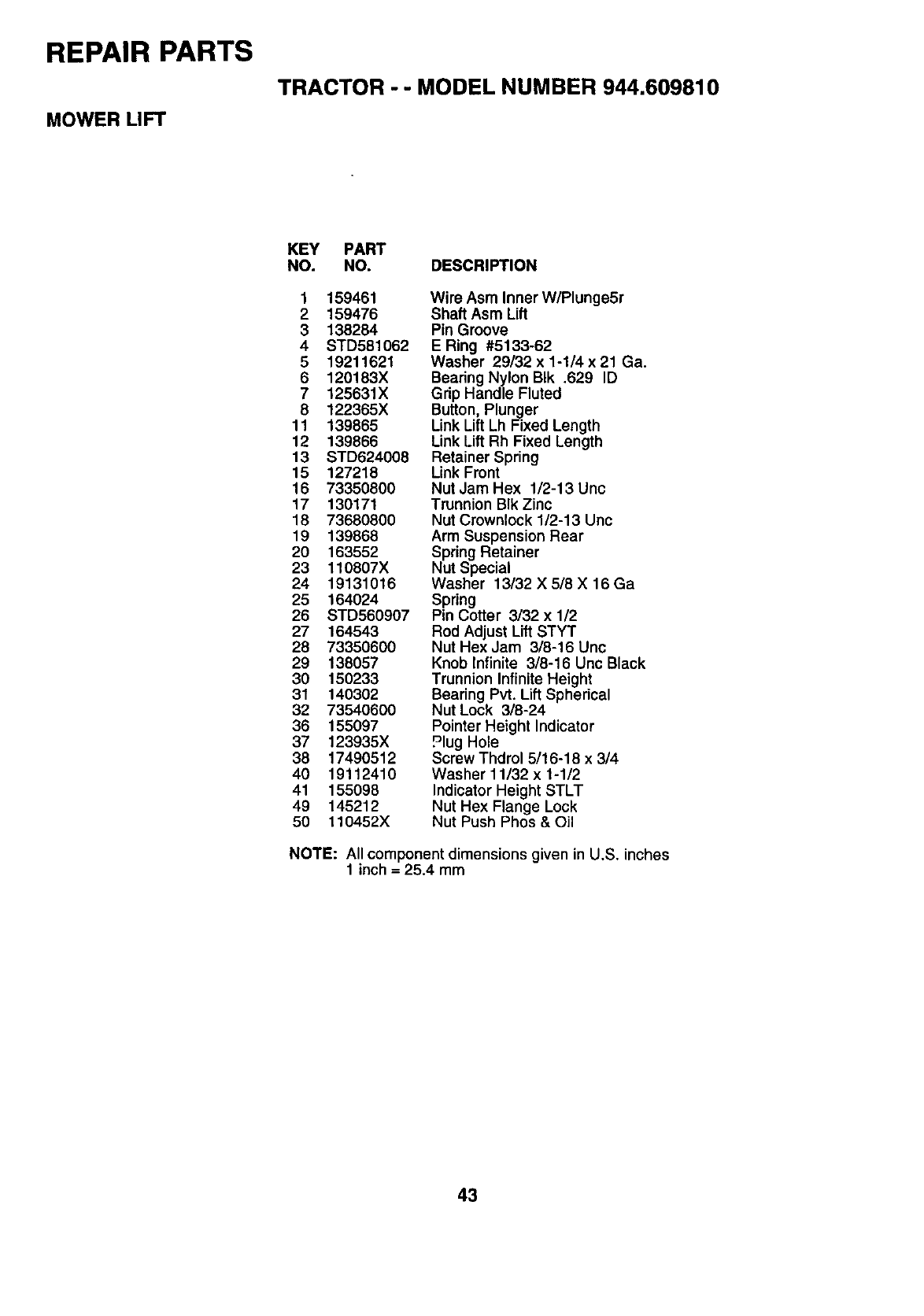 REPAIR PARTS

TRACTOR - - MODEL NUMBER 944.609810

MOWER LIFT

| KEY NO. | PART NO. | DESCRIPTION |
|---|---|---|
| 1 | 159461 | Wire Asm Inner W/Plunge5r |
| 2 | 159476 | Shaft Asm Lift |
| 3 | 138284 | Pin Groove |
| 4 | STD581062 | E Ring #5133-62 |
| 5 | 19211621 | Washer 29/32 x 1-1/4 x 21 Ga. |
| 6 | 120183X | Bearing Nylon Blk .629 ID |
| 7 | 125631X | Grip Handle Fluted |
| 8 | 122365X | Button, Plunger |
| 11 | 139865 | Link Lift Lh Fixed Length |
| 12 | 139866 | Link Lift Rh Fixed Length |
| 13 | STD624008 | Retainer Spring |
| 15 | 127218 | Link Front |
| 16 | 73350800 | Nut Jam Hex 1/2-13 Unc |
| 17 | 130171 | Trunnion Blk Zinc |
| 18 | 73680800 | Nut Crownlock 1/2-13 Unc |
| 19 | 139868 | Arm Suspension Rear |
| 20 | 163552 | Spring Retainer |
| 23 | 110807X | Nut Special |
| 24 | 19131016 | Washer 13/32 X 5/8 X 16 Ga |
| 25 | 164024 | Spring |
| 26 | STD560907 | Pin Cotter 3/32 x 1/2 |
| 27 | 164543 | Rod Adjust Lift STYT |
| 28 | 73350600 | Nut Hex Jam 3/8-16 Unc |
| 29 | 138057 | Knob Infinite 3/8-16 Unc Black |
| 30 | 150233 | Trunnion Infinite Height |
| 31 | 140302 | Bearing Pvt. Lift Spherical |
| 32 | 73540600 | Nut Lock 3/8-24 |
| 36 | 155097 | Pointer Height Indicator |
| 37 | 123935X | Plug Hole |
| 38 | 17490512 | Screw Thdrol 5/16-18 x 3/4 |
| 40 | 19112410 | Washer 11/32 x 1-1/2 |
| 41 | 155098 | Indicator Height STLT |
| 49 | 145212 | Nut Hex Flange Lock |
| 50 | 110452X | Nut Push Phos & Oil |

NOTE: All component dimensions given in U.S. inches
1 inch = 25.4 mm

43